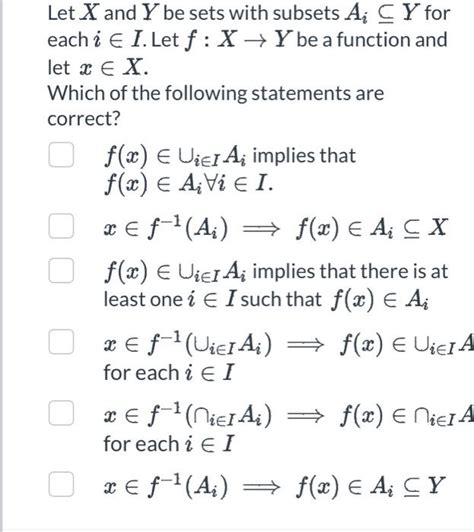 Let $X$ and $Y$ be sets with subsets $A_i \subseteq Y$ for each $i \in I$. Let $f : X \to Y$ be a function and let $x \in X$.
Which of the following statements are correct?

$f(x) \in \cup_{i \in I} A_i$ implies that $f(x) \in A_i \forall i \in I$.

$x \in f^{-1}(A_i) \implies f(x) \in A_i \subseteq X$

$f(x) \in \cup_{i \in I} A_i$ implies that there is at least one $i \in I$ such that $f(x) \in A_i$

$x \in f^{-1}(\cup_{i \in I} A_i) \implies f(x) \in \cup_{i \in I} A$ for each $i \in I$

$x \in f^{-1}(\cap_{i \in I} A_i) \implies f(x) \in \cap_{i \in I} A$ for each $i \in I$

$x \in f^{-1}(A_i) \implies f(x) \in A_i \subseteq Y$